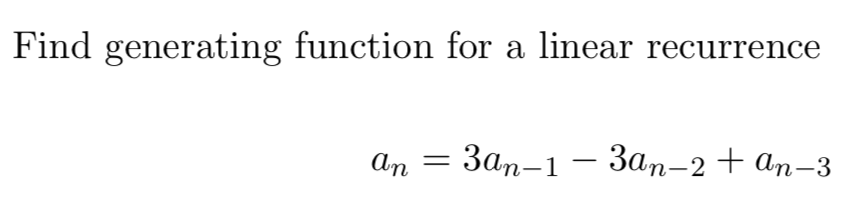 Find generating function for a linear recurrence

$a_n = 3a_{n-1} - 3a_{n-2} + a_{n-3}$